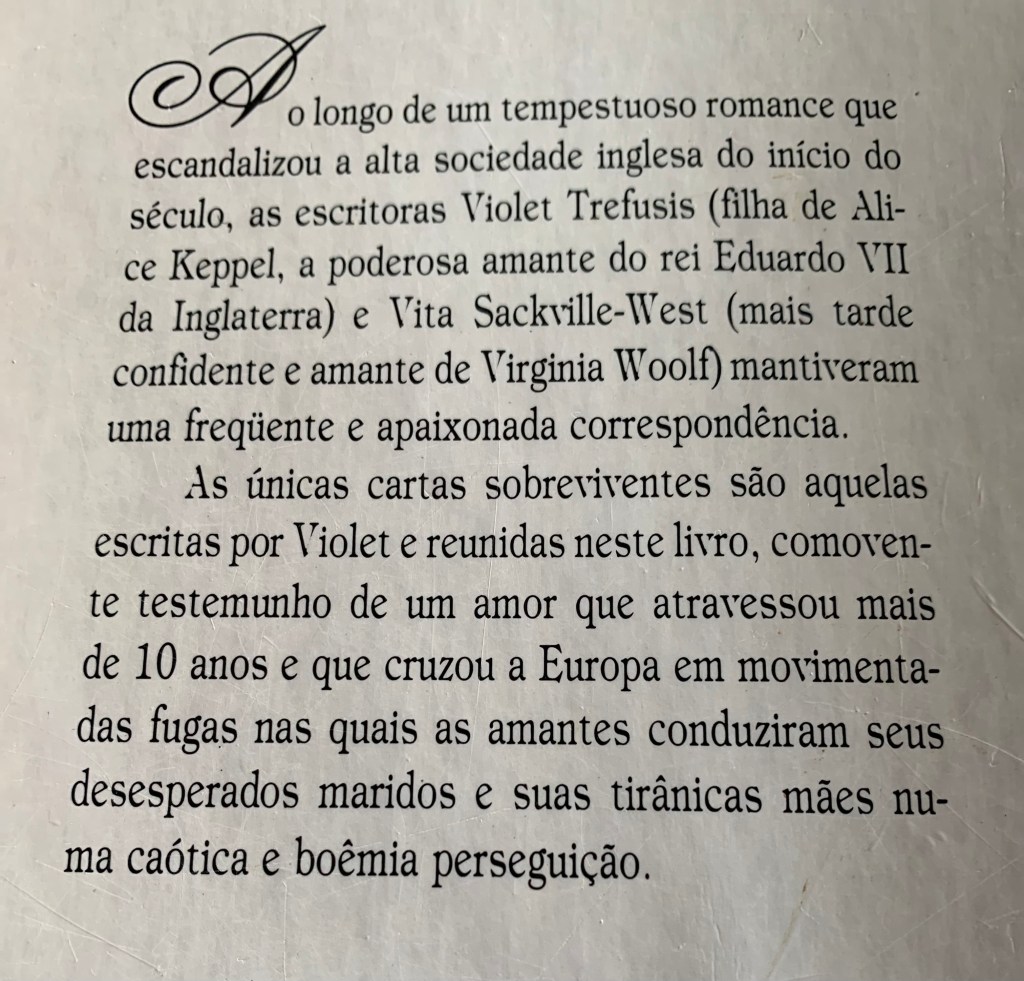 Ao longo de um tempestuoso romance que escandalizou a alta sociedade inglesa do início do século, as escritoras Violet Trefusis (filha de Alice Keppel, a poderosa amante do rei Eduardo VII da Inglaterra) e Vita Sackville-West (mais tarde confidente e amante de Virginia Woolf) mantiveram uma freqüente e apaixonada correspondência.

As únicas cartas sobreviventes são aquelas escritas por Violet e reunidas neste livro, comovente testemunho de um amor que atravessou mais de 10 anos e que cruzou a Europa em movimentadas fugas nas quais as amantes conduziram seus desesperados maridos e suas tirânicas mães numa caótica e boêmia perseguição.